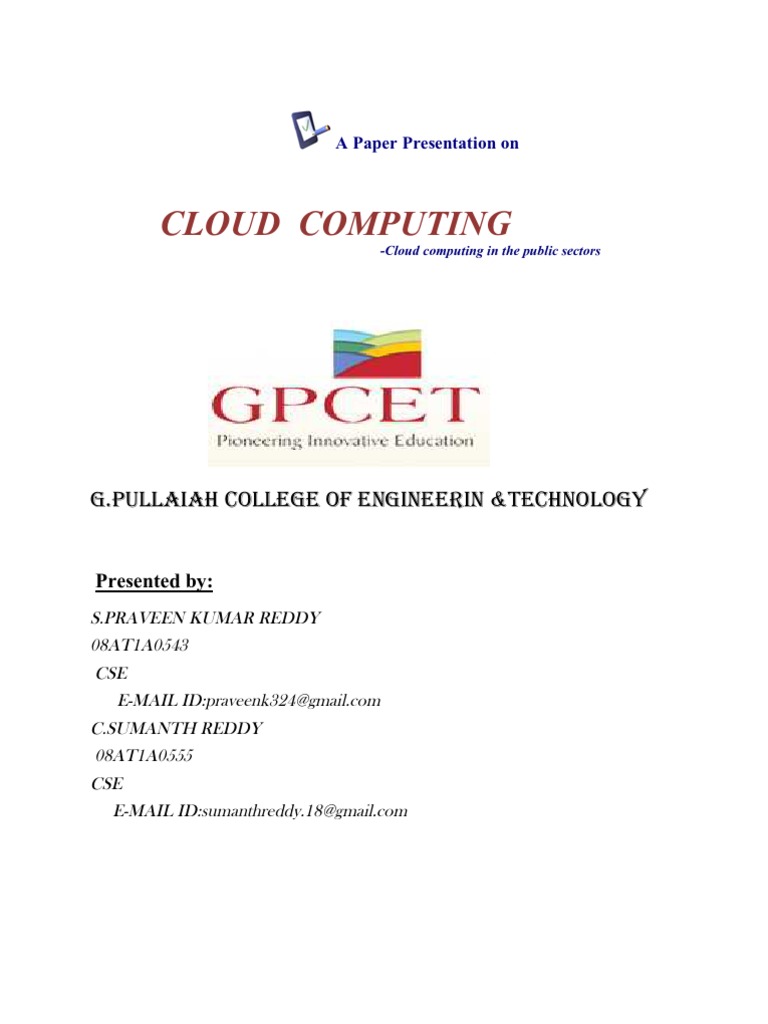 A Paper Presentation on

CLOUD COMPUTING

-Cloud computing in the public sectors

GPCET

Pioneering Innovative Education

G.PULLAIAH COLLEGE OF ENGINEERIN &TECHNOLOGY

Presented by:

S.PRAVEEN KUMAR REDDY

08AT1A0543

CSE

E-MAIL ID:praveenk324@gmail.com

C.SUMANTH REDDY

08AT1A0555

CSE

E-MAIL ID:sumanthreddy.18@gmail.com